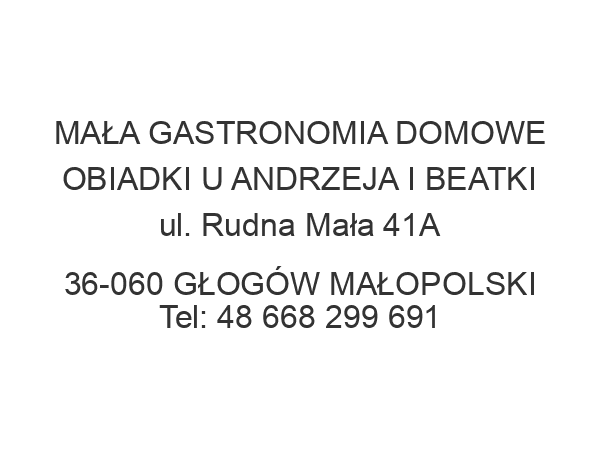 MAŁA GASTRONOMIA DOMOWE OBIADKI U ANDRZEJA I BEATKI
ul. Rudna Mała 41A

36-060 GŁOGÓW MAŁOPOLSKI
Tel: 48 668 299 691